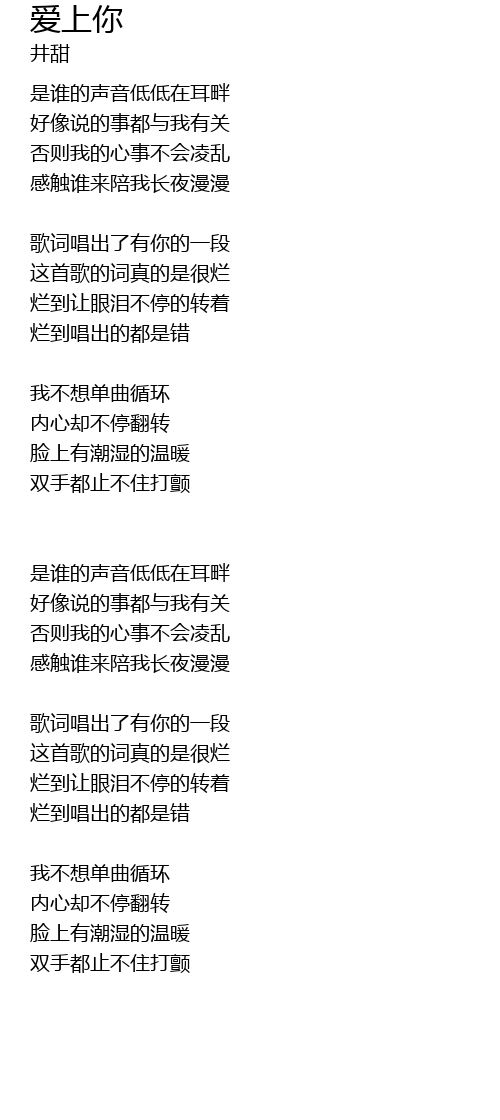 爱上你
井甜

是谁的声音低低在耳畔
好像说的事都与我有关
否则我的心事不会凌乱
感触谁来陪我长夜漫漫

歌词唱出了有你的一段
这首歌的词真的是很烂
烂到让眼泪不停的转着
烂到唱出的都是错

我不想单曲循环
内心却不停翻转
脸上有潮湿的温暖
双手都止不住打颤

是谁的声音低低在耳畔
好像说的事都与我有关
否则我的心事不会凌乱
感触谁来陪我长夜漫漫

歌词唱出了有你的一段
这首歌的词真的是很烂
烂到让眼泪不停的转着
烂到唱出的都是错

我不想单曲循环
内心却不停翻转
脸上有潮湿的温暖
双手都止不住打颤